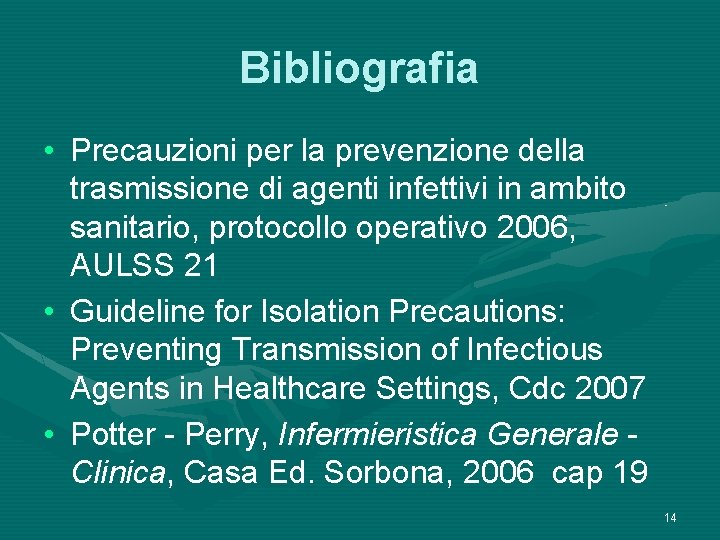 Bibliografia

• Precauzioni per la prevenzione della trasmissione di agenti infettivi in ambito sanitario, protocollo operativo 2006, AULSS 21
• Guideline for Isolation Precautions: Preventing Transmission of Infectious Agents in Healthcare Settings, Cdc 2007
• Potter - Perry, Infermieristica Generale - Clinica, Casa Ed. Sorbona, 2006 cap 19

14